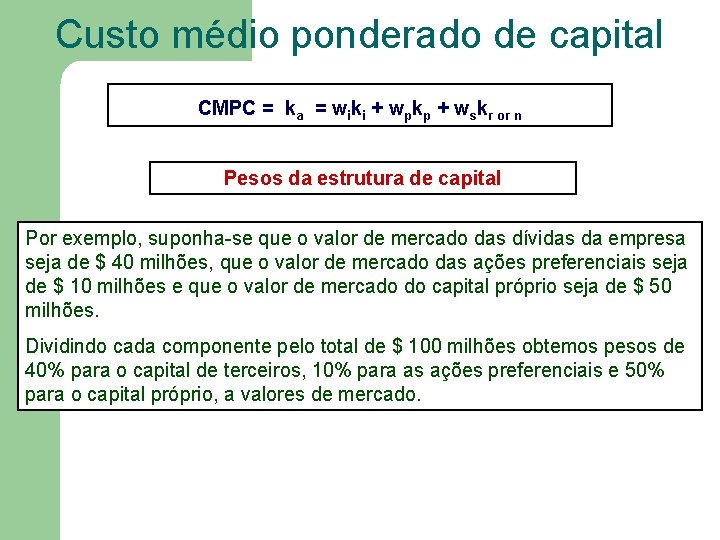 Custo médio ponderado de capital

CMPC = $k_a = w_i k_i + w_p k_p + w_s k_{r\ or\ n}$

Pesos da estrutura de capital

Por exemplo, suponha-se que o valor de mercado das dívidas da empresa seja de \$ 40 milhões, que o valor de mercado das ações preferenciais seja de \$ 10 milhões e que o valor de mercado do capital próprio seja de \$ 50 milhões.

Dividindo cada componente pelo total de \$ 100 milhões obtemos pesos de 40% para o capital de terceiros, 10% para as ações preferenciais e 50% para o capital próprio, a valores de mercado.